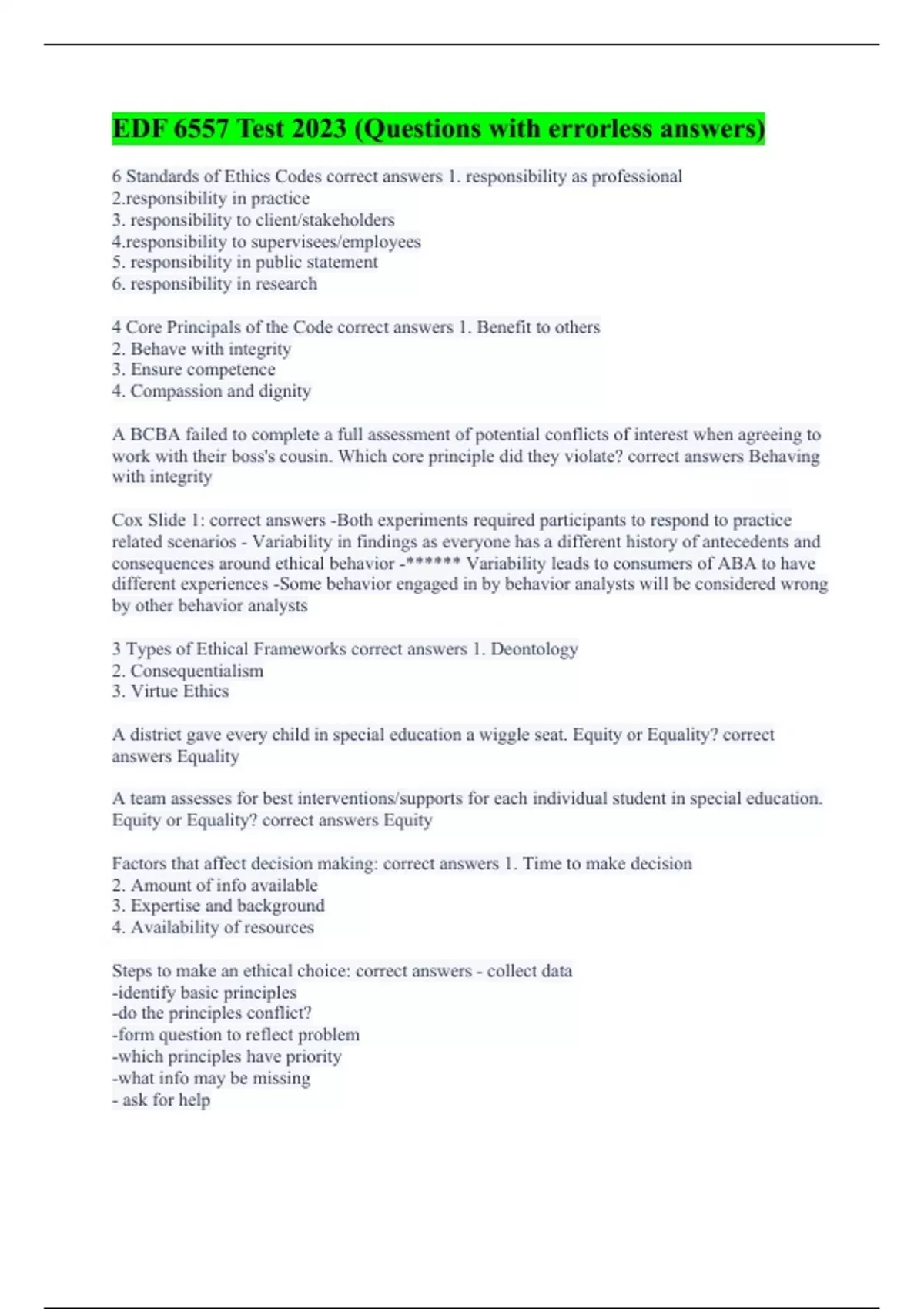 EDF 6557 Test 2023 (Questions with errorless answers)

6 Standards of Ethics Codes correct answers 1. responsibility as professional
2.responsibility in practice
3. responsibility to client/stakeholders
4.responsibility to supervisees/employees
5. responsibility in public statement
6. responsibility in research

4 Core Principals of the Code correct answers 1. Benefit to others
2. Behave with integrity
3. Ensure competence
4. Compassion and dignity

A BCBA failed to complete a full assessment of potential conflicts of interest when agreeing to work with their boss's cousin. Which core principle did they violate? correct answers Behaving with integrity

Cox Slide 1: correct answers -Both experiments required participants to respond to practice related scenarios - Variability in findings as everyone has a different history of antecedents and consequences around ethical behavior -****** Variability leads to consumers of ABA to have different experiences -Some behavior engaged in by behavior analysts will be considered wrong by other behavior analysts

3 Types of Ethical Frameworks correct answers 1. Deontology
2. Consequentialism
3. Virtue Ethics

A district gave every child in special education a wiggle seat. Equity or Equality? correct answers Equality

A team assesses for best interventions/supports for each individual student in special education. Equity or Equality? correct answers Equity

Factors that affect decision making: correct answers 1. Time to make decision
2. Amount of info available
3. Expertise and background
4. Availability of resources

Steps to make an ethical choice: correct answers - collect data
-identify basic principles
-do the principles conflict?
-form question to reflect problem
-which principles have priority
-what info may be missing
- ask for help